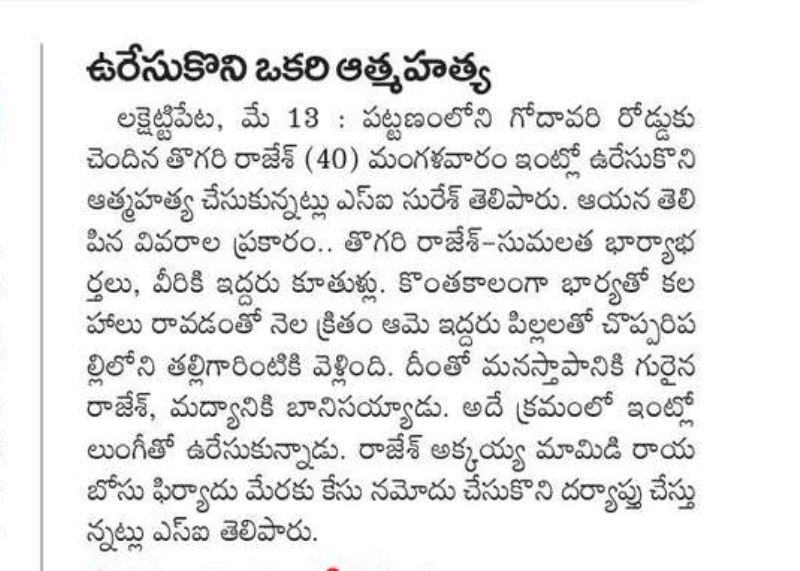 ఉరేసుకొని ఒకరి ఆత్మహత్య

లక్షెట్టిపేట, మే 13 : పట్టణంలోని గోదావరి రోడ్డుకు చెందిన తొగరి రాజేశ్ (40) మంగళవారం ఇంట్లో ఉరేసుకొని ఆత్మహత్య చేసుకున్నట్లు ఎస్ఐ సురేశ్ తెలిపారు. ఆయన తెలిపిన వివరాల ప్రకారం.. తొగరి రాజేశ్-సుమలత భార్యాభర్తలు, వీరికి ఇద్దరు కూతుళ్లు. కొంతకాలంగా భార్యతో కలహాలు రావడంతో నెల క్రితం ఆమె ఇద్దరు పిల్లలతో చొప్పరిపల్లిలోని తల్లిగారింటికి వెళ్లింది. దీంతో మనస్తాపానికి గురైన రాజేశ్, మద్యానికి బానిసయ్యాడు. అదే క్రమంలో ఇంట్లో లుంగీతో ఉరేసుకున్నాడు. రాజేశ్ అక్కయ్య మామిడి రాయబోసు ఫిర్యాదు మేరకు కేసు నమోదు చేసుకొని దర్యాప్తు చేస్తున్నట్లు ఎస్ఐ తెలిపారు.